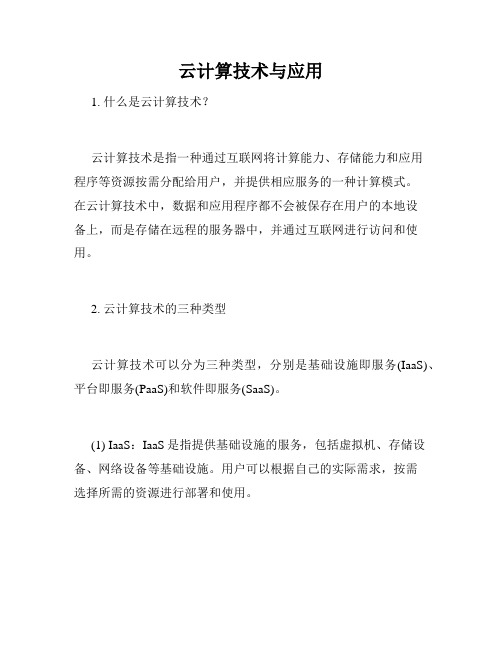 云计算技术与应用

1. 什么是云计算技术?

云计算技术是指一种通过互联网将计算能力、存储能力和应用程序等资源按需分配给用户，并提供相应服务的一种计算模式。在云计算技术中，数据和应用程序都不会被保存在用户的本地设备上，而是存储在远程的服务器中，并通过互联网进行访问和使用。

2. 云计算技术的三种类型

云计算技术可以分为三种类型，分别是基础设施即服务(IaaS)、平台即服务(PaaS)和软件即服务(SaaS)。

(1) IaaS：IaaS 是指提供基础设施的服务，包括虚拟机、存储设备、网络设备等基础设施。用户可以根据自己的实际需求，按需选择所需的资源进行部署和使用。